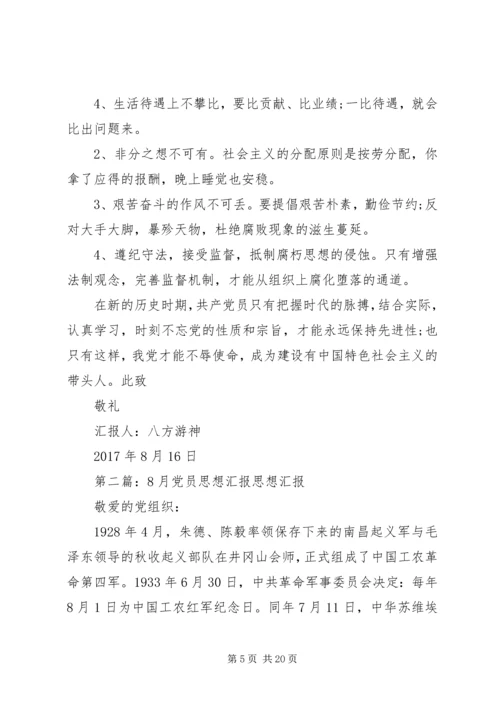 4、生活待遇上不攀比，要比贡献、比业绩;一比待遇，就会比出问题来。

2、非分之想不可有。社会主义的分配原则是按劳分配，你拿了应得的报酬，晚上睡觉也安稳。

3、艰苦奋斗的作风不可丢。要提倡艰苦朴素，勤俭节约;反对大手大脚，暴殄天物，杜绝腐败现象的滋生蔓延。

4、遵纪守法，接受监督，抵制腐朽思想的侵蚀。只有增强法制观念，完善监督机制，才能从组织上腐化堕落的通道。

在新的历史时期，共产党员只有把握时代的脉搏，结合实际，认真学习，时刻不忘党的性质和宗旨，才能永远保持先进性;也只有这样，我党才能不辱使命，成为建设有中国特色社会主义的带头人。此致

敬礼

汇报人：八方游神

2017年8月16日

第二篇：8月党员思想汇报思想汇报

敬爱的党组织：

1928年4月，朱德、陈毅率领保存下来的南昌起义军与毛泽东领导的秋收起义部队在井冈山会师，正式组成了中国工农革命第四军。1933年6月30日，中共革命军事委员会决定：每年8月1日为中国工农红军纪念日。同年7月11日，中华苏维埃

第5页 共20页